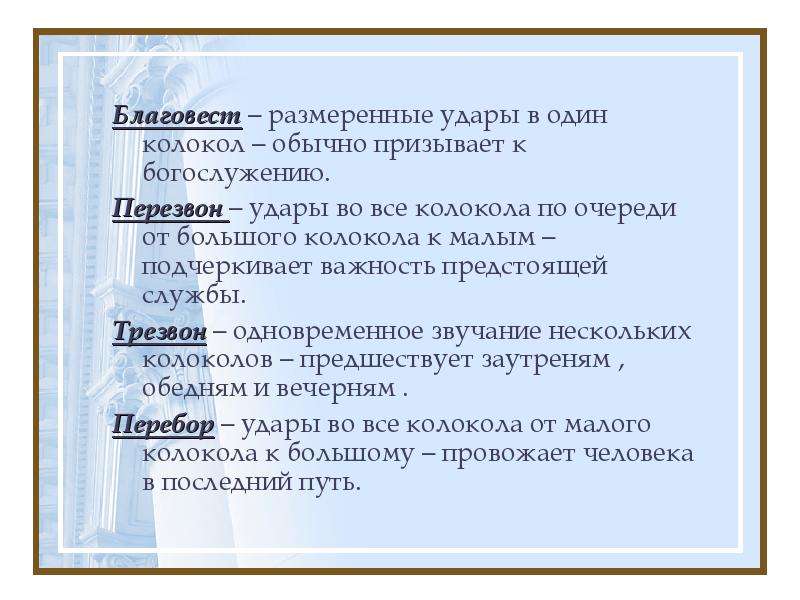 Благовест – размеренные удары в один колокол – обычно призывает к богослужению.

Перезвон – удары во все колокола по очереди от большого колокола к малым – подчеркивает важность предстоящей службы.

Трезвон – одновременное звучание нескольких колоколов – предшествует заутреням , обедням и вечерням .

Перебор – удары во все колокола от малого колокола к большому – провожает человека в последний путь.